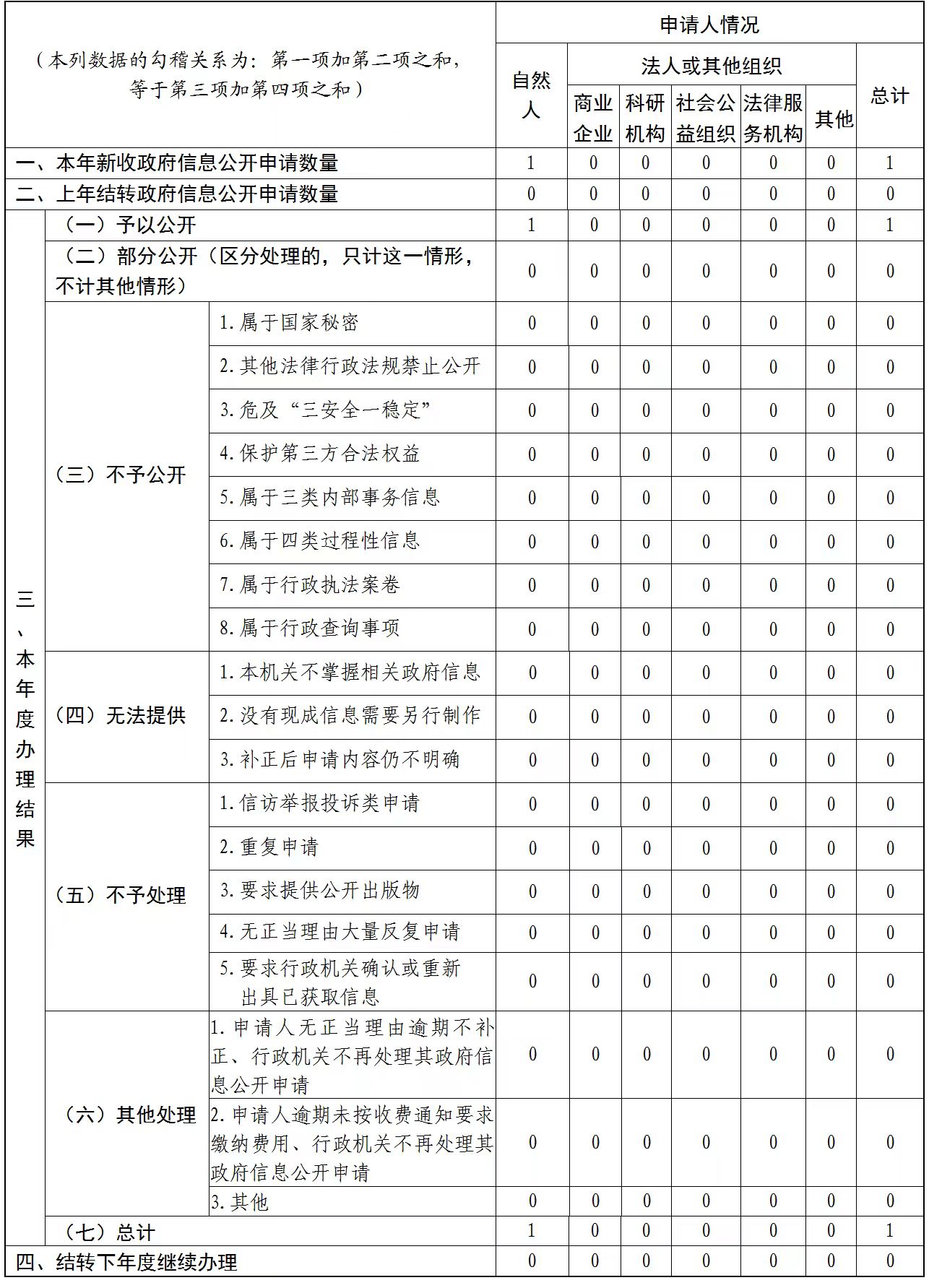 | （本列数据的勾稽关系为：第一项加第二项之和，等于第三项加第四项之和） | | | 申请人情况 | | | | | | |
|---|---|---|---|---|---|---|---|---|---|
| | | | 自然人 | 法人或其他组织 | | | | | 总计 |
| | | | | 商业企业 | 科研机构 | 社会公益组织 | 法律服务机构 | 其他 | |
| 一、本年新收政府信息公开申请数量 | | | 1 | 0 | 0 | 0 | 0 | 0 | 1 |
| 二、上年结转政府信息公开申请数量 | | | 0 | 0 | 0 | 0 | 0 | 0 | 0 |
| 三、本年度办理结果 | （一）予以公开 | | 1 | 0 | 0 | 0 | 0 | 0 | 1 |
| | （二）部分公开（区分处理的，只计这一情形，不计其他情形） | | 0 | 0 | 0 | 0 | 0 | 0 | 0 |
| | （三）不予公开 | 1.属于国家秘密 | 0 | 0 | 0 | 0 | 0 | 0 | 0 |
| | | 2.其他法律行政法规禁止公开 | 0 | 0 | 0 | 0 | 0 | 0 | 0 |
| | | 3.危及“三安全一稳定” | 0 | 0 | 0 | 0 | 0 | 0 | 0 |
| | | 4.保护第三方合法权益 | 0 | 0 | 0 | 0 | 0 | 0 | 0 |
| | | 5.属于三类内部事务信息 | 0 | 0 | 0 | 0 | 0 | 0 | 0 |
| | | 6.属于四类过程性信息 | 0 | 0 | 0 | 0 | 0 | 0 | 0 |
| | | 7.属于行政执法案卷 | 0 | 0 | 0 | 0 | 0 | 0 | 0 |
| | | 8.属于行政查询事项 | 0 | 0 | 0 | 0 | 0 | 0 | 0 |
| | （四）无法提供 | 1.本机关不掌握相关政府信息 | 0 | 0 | 0 | 0 | 0 | 0 | 0 |
| | | 2.没有现成信息需要另行制作 | 0 | 0 | 0 | 0 | 0 | 0 | 0 |
| | | 3.补正后申请内容仍不明确 | 0 | 0 | 0 | 0 | 0 | 0 | 0 |
| | （五）不予处理 | 1.信访举报投诉类申请 | 0 | 0 | 0 | 0 | 0 | 0 | 0 |
| | | 2.重复申请 | 0 | 0 | 0 | 0 | 0 | 0 | 0 |
| | | 3.要求提供公开出版物 | 0 | 0 | 0 | 0 | 0 | 0 | 0 |
| | | 4.无正当理由大量反复申请 | 0 | 0 | 0 | 0 | 0 | 0 | 0 |
| | | 5.要求行政机关确认或重新出具已获取信息 | 0 | 0 | 0 | 0 | 0 | 0 | 0 |
| | （六）其他处理 | 1.申请人无正当理由逾期不补正、行政机关不再处理其政府信息公开申请 | 0 | 0 | 0 | 0 | 0 | 0 | 0 |
| | | 2.申请人逾期未按收费通知要求缴纳费用、行政机关不再处理其政府信息公开申请 | 0 | 0 | 0 | 0 | 0 | 0 | 0 |
| | | 3.其他 | 0 | 0 | 0 | 0 | 0 | 0 | 0 |
| | （七）总计 | | 1 | 0 | 0 | 0 | 0 | 0 | 1 |
| 四、结转下年度继续办理 | | | 0 | 0 | 0 | 0 | 0 | 0 | 0 |